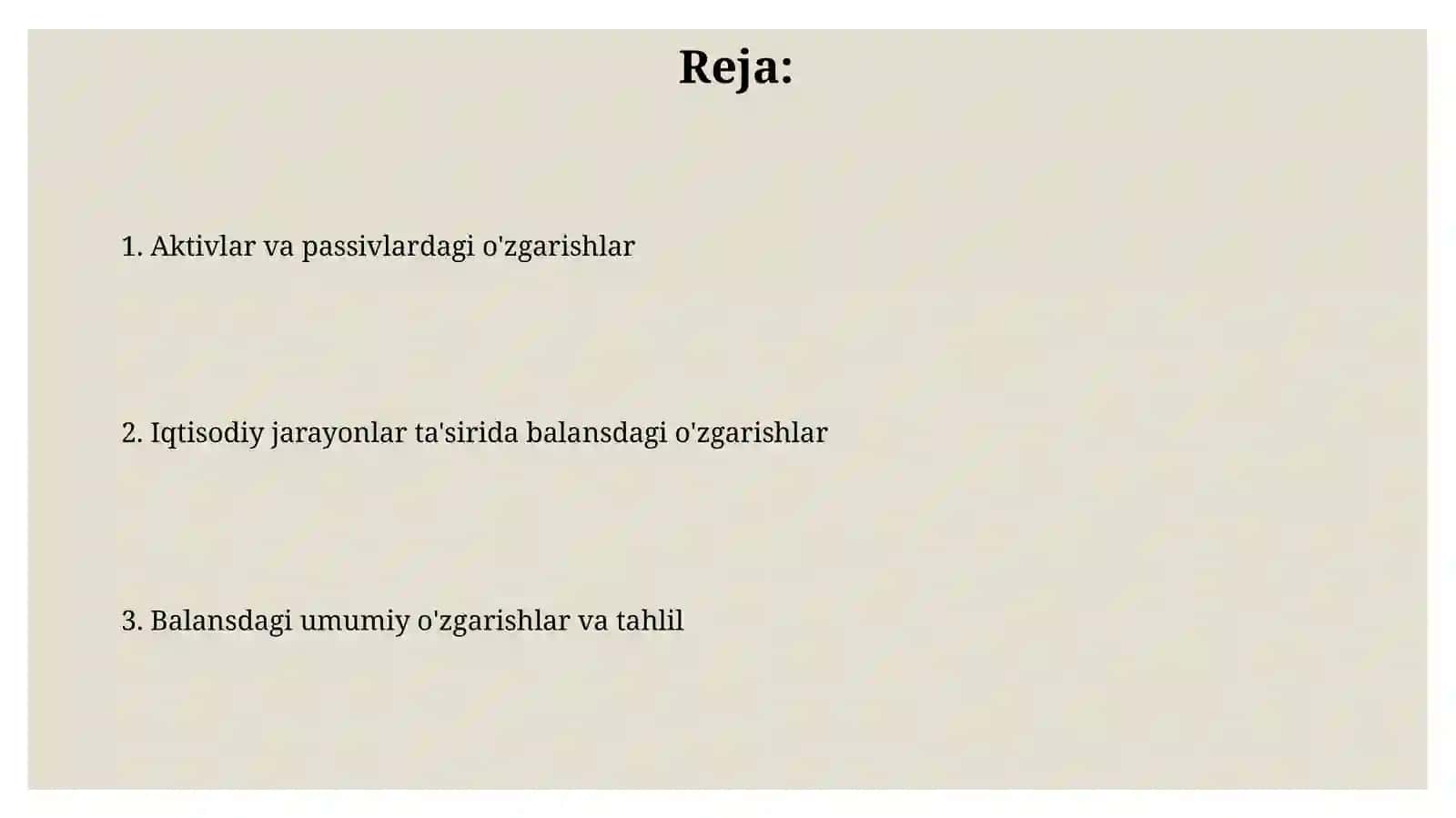 Reja:

1. Aktivlar va passivlardagi o'zgarishlar

2. Iqtisodiy jarayonlar ta'sirida balansdagi o'zgarishlar

3. Balansdagi umumiy o'zgarishlar va tahlil